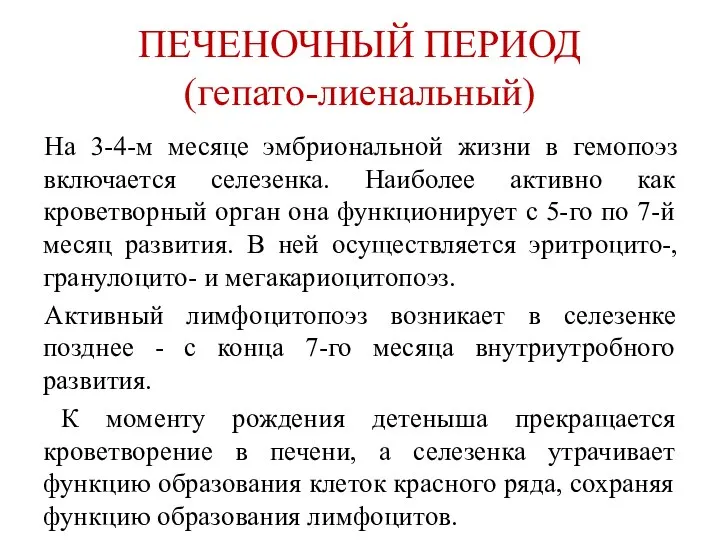 ПЕЧЕНОЧНЫЙ ПЕРИОД
(гепато-лиенальный)

На 3-4-м месяце эмбриональной жизни в гемопоэз включается селезенка. Наиболее активно как кроветворный орган она функционирует с 5-го по 7-й месяц развития. В ней осуществляется эритроцито-, гранулоцито- и мегакариоцитопоэз.

Активный лимфоцитопоэз возникает в селезенке позднее - с конца 7-го месяца внутриутробного развития.

К моменту рождения детеныша прекращается кроветворение в печени, а селезенка утрачивает функцию образования клеток красного ряда, сохраняя функцию образования лимфоцитов.